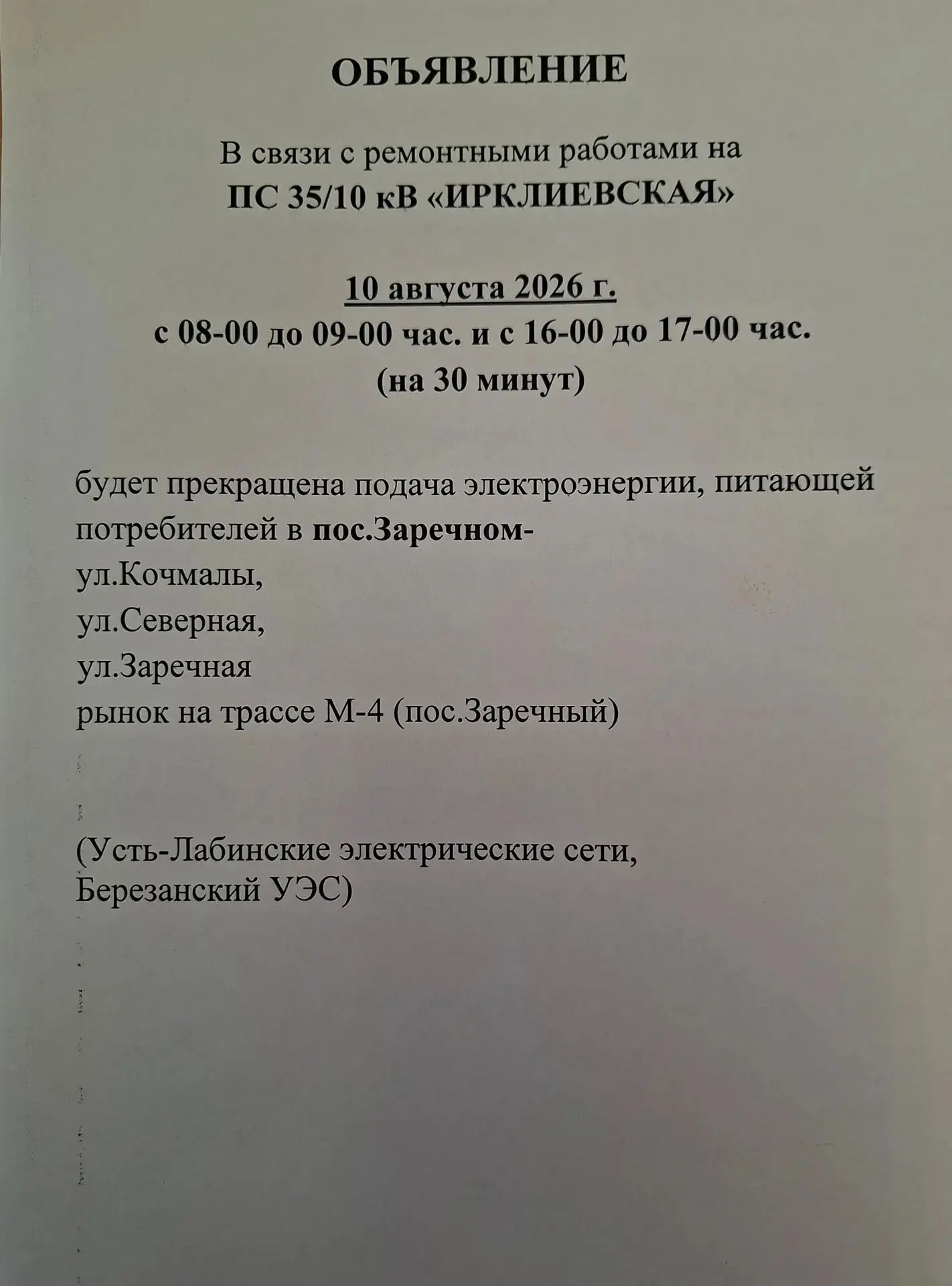 ОБЪЯВЛЕНИЕ

В связи с ремонтными работами на
ПС 35/10 кВ «ИРКЛИЕВСКАЯ»

10 августа 2026 г.
с 08-00 до 09-00 час. и с 16-00 до 17-00 час.
(на 30 минут)

будет прекращена подача электроэнергии, питающей потребителей в пос.Заречном-
ул.Кочмалы,
ул.Северная,
ул.Заречная
рынок на трассе М-4 (пос.Заречный)

(Усть-Лабинские электрические сети,
Березанский УЭС)